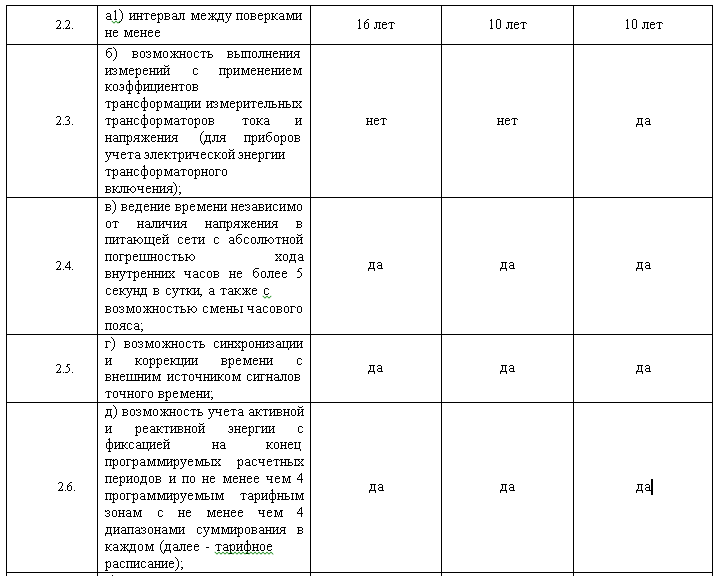 | 2.2. | а1) интервал между поверками не менее | 16 лет | 10 лет | 10 лет |
|---|---|---|---|---|
| 2.3. | б) возможность выполнения измерений с применением коэффициентов трансформации измерительных трансформаторов тока и напряжения (для приборов учета электрической энергии трансформаторного включения); | нет | нет | да |
| 2.4. | в) ведение времени независимо от наличия напряжения в питающей сети с абсолютной погрешностью хода внутренних часов не более 5 секунд в сутки, а также с возможностью смены часового пояса; | да | да | да |
| 2.5. | г) возможность синхронизации и коррекции времени с внешним источником сигналов точного времени; | да | да | да |
| 2.6. | д) возможность учета активной и реактивной энергии с фиксацией на конец программируемых расчетных периодов и по не менее чем 4 программируемым тарифным зонам с не менее чем 4 диапазонами суммирования в каждом (далее - тарифное расписание); | да | да | да |